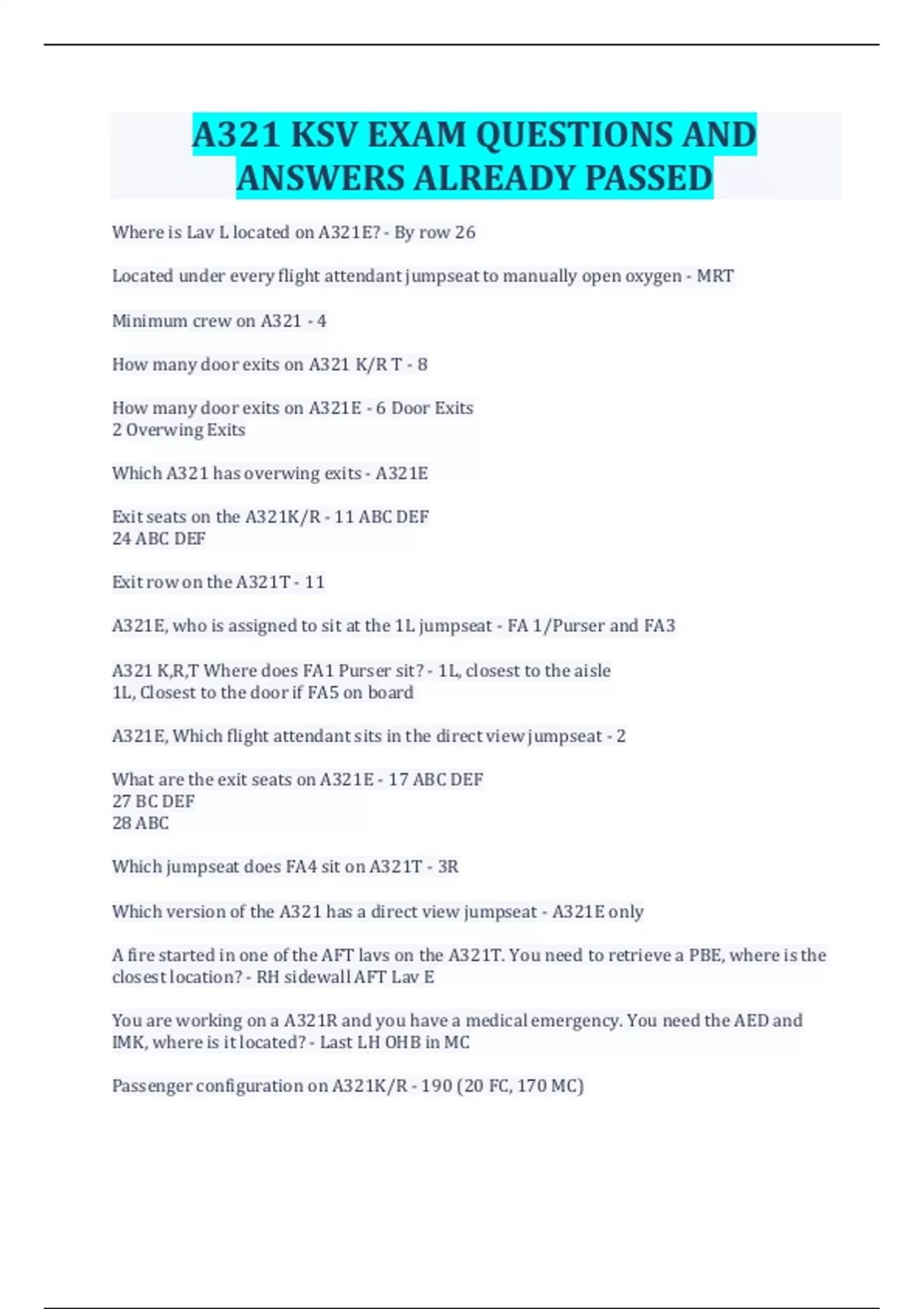 A321 KSV EXAM QUESTIONS AND ANSWERS ALREADY PASSED

Where is Lav L located on A321E? - By row 26

Located under every flight attendant jumpseat to manually open oxygen - MRT

Minimum crew on A321 - 4

How many door exits on A321 K/R T - 8

How many door exits on A321E - 6 Door Exits
2 Overwing Exits

Which A321 has overwing exits - A321E

Exit seats on the A321K/R - 11 ABC DEF
24 ABC DEF

Exit row on the A321T - 11

A321E, who is assigned to sit at the 1L jumpseat - FA 1/Purser and FA3

A321 K,R,T Where does FA1 Purser sit? - 1L, closest to the aisle
1L, Closest to the door if FA5 on board

A321E, Which flight attendant sits in the direct view jumpseat - 2

What are the exit seats on A321E - 17 ABC DEF
27 BC DEF
28 ABC

Which jumpseat does FA4 sit on A321T - 3R

Which version of the A321 has a direct view jumpseat - A321E only

A fire started in one of the AFT lavs on the A321T. You need to retrieve a PBE, where is the closest location? - RH sidewall AFT Lav E

You are working on a A321R and you have a medical emergency. You need the AED and IMK, where is it located? - Last LH OHB in MC

Passenger configuration on A321K/R - 190 (20 FC, 170 MC)